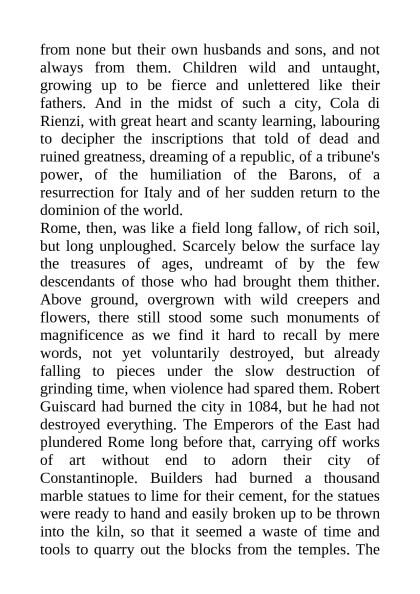 from none but their own husbands and sons, and not always from them. Children wild and untaught, growing up to be fierce and unlettered like their fathers. And in the midst of such a city, Cola di Rienzi, with great heart and scanty learning, labouring to decipher the inscriptions that told of dead and ruined greatness, dreaming of a republic, of a tribune's power, of the humiliation of the Barons, of a resurrection for Italy and of her sudden return to the dominion of the world.

Rome, then, was like a field long fallow, of rich soil, but long unploughed. Scarcely below the surface lay the treasures of ages, undreamt of by the few descendants of those who had brought them thither. Above ground, overgrown with wild creepers and flowers, there still stood some such monuments of magnificence as we find it hard to recall by mere words, not yet voluntarily destroyed, but already falling to pieces under the slow destruction of grinding time, when violence had spared them. Robert Guiscard had burned the city in 1084, but he had not destroyed everything. The Emperors of the East had plundered Rome long before that, carrying off works of art without end to adorn their city of Constantinople. Builders had burned a thousand marble statues to lime for their cement, for the statues were ready to hand and easily broken up to be thrown into the kiln, so that it seemed a waste of time and tools to quarry out the blocks from the temples. The